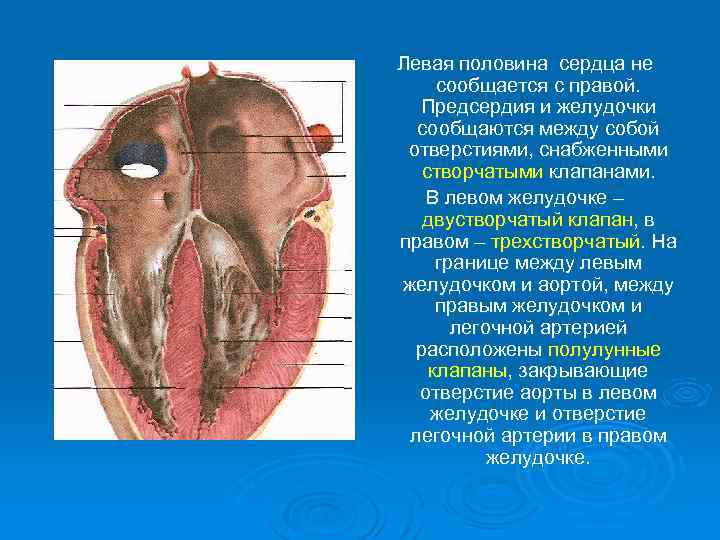 Левая половина сердца не сообщается с правой. Предсердия и желудочки сообщаются между собой отверстиями, снабженными створчатыми клапанами.

В левом желудочке – двустворчатый клапан, в правом – трехстворчатый. На границе между левым желудочком и аортой, между правым желудочком и легочной артерией расположены полулунные клапаны, закрывающие отверстие аорты в левом желудочке и отверстие легочной артерии в правом желудочке.